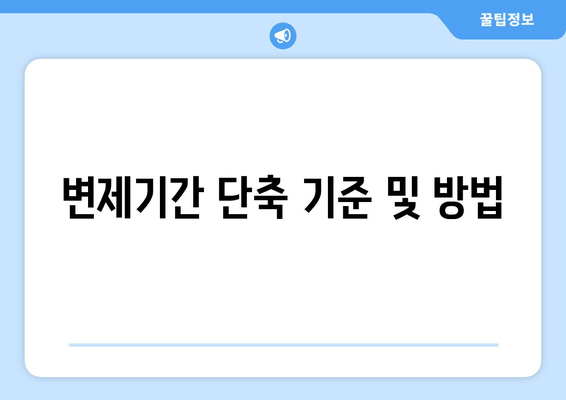 꿀팁정보

변제기간 단축 기준 및 방법